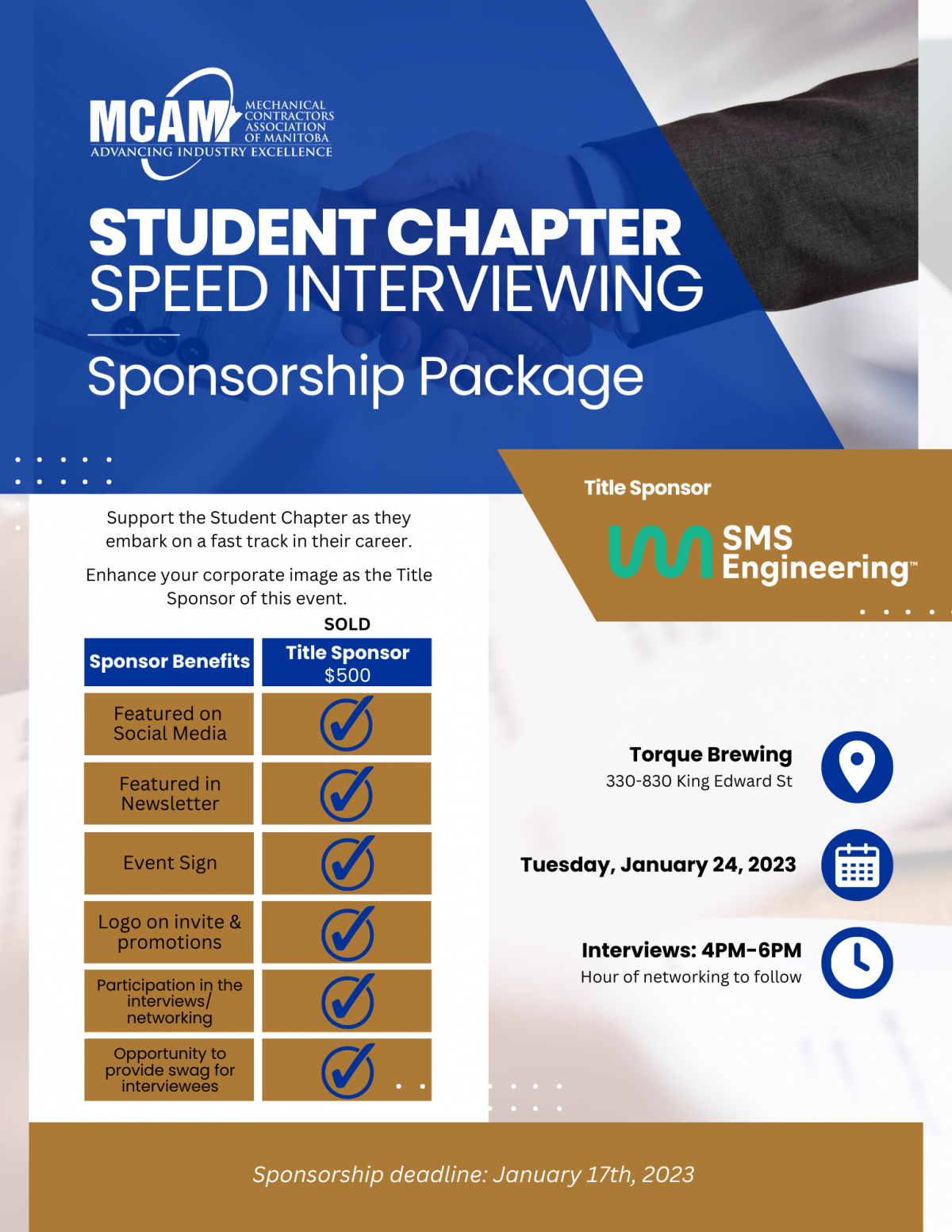 MCAM MECHANICAL CONTRACTORS ASSOCIATION OF MANITOBA
ADVANCING INDUSTRY EXCELLENCE

STUDENT CHAPTER
SPEED INTERVIEWING

Sponsorship Package

Support the Student Chapter as they embark on a fast track in their career.

Enhance your corporate image as the Title Sponsor of this event.

SOLD

| Sponsor Benefits | Title Sponsor $500 |
|---|---|
| Featured on Social Media | ✓ |
| Featured in Newsletter | ✓ |
| Event Sign | ✓ |
| Logo on invite & promotions | ✓ |
| Participation in the interviews/ networking | ✓ |
| Opportunity to provide swag for interviewees | ✓ |

Title Sponsor

SMS Engineering™

Torque Brewing
330-830 King Edward St

Tuesday, January 24, 2023

Interviews: 4PM-6PM
Hour of networking to follow

Sponsorship deadline: January 17th, 2023